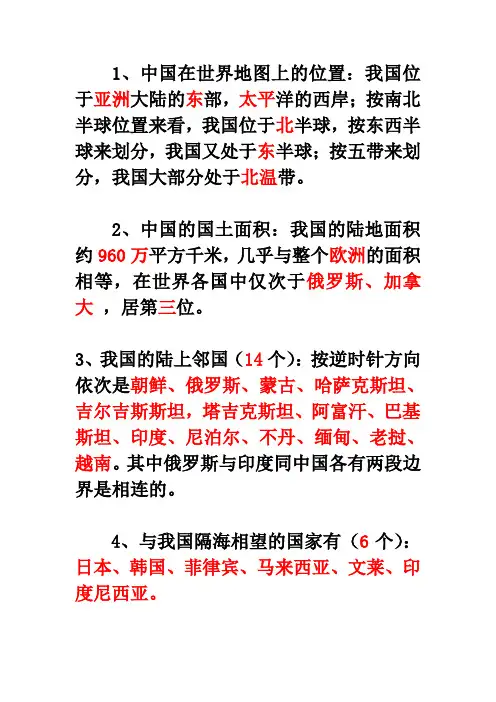 1、中国在世界地图上的位置：我国位于亚洲大陆的东部，太平洋的西岸；按南北半球位置来看，我国位于北半球，按东西半球来划分，我国又处于东半球；按五带来划分，我国大部分处于北温带。

2、中国的国土面积：我国的陆地面积约 960 万平方千米，几乎与整个欧洲的面积相等，在世界各国中仅次于俄罗斯、加拿大 ，居第三位。

3、我国的陆上邻国（14 个）：按逆时针方向依次是朝鲜、俄罗斯、蒙古、哈萨克斯坦、吉尔吉斯斯坦，塔吉克斯坦、阿富汗、巴基斯坦、印度、尼泊尔、不丹、缅甸、老挝、越南。其中俄罗斯与印度同中国各有两段边界是相连的。

4、与我国隔海相望的国家有（6 个）：日本、韩国、菲律宾、马来西亚、文莱、印度尼西亚。